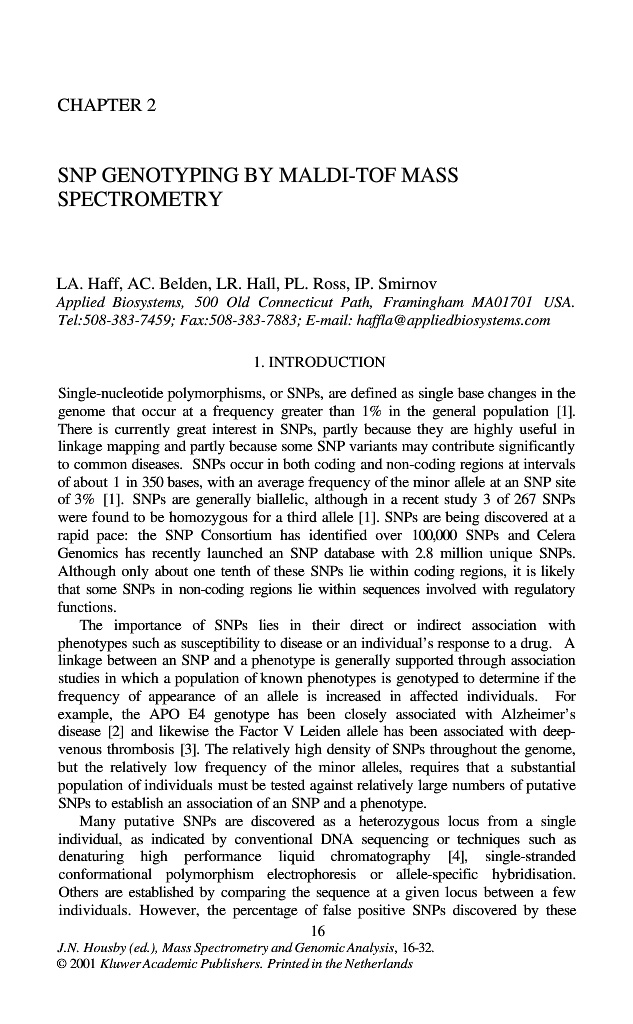 CHAPTER 2

SNP GENOTYPING BY MALDI-TOF MASS SPECTROMETRY

LA. Haff, AC. Belden, LR. Hall, PL. Ross, IP. Smirnov
Applied Biosystems, 500 Old Connecticut Path, Framingham MA01701 USA. Tel:508-383-7459; Fax:508-383-7883; E-mail: haffla@appliedbiosystems.com

1. INTRODUCTION

Single-nucleotide polymorphisms, or SNPs, are defined as single base changes in the genome that occur at a frequency greater than 1% in the general population [1]. There is currently great interest in SNPs, partly because they are highly useful in linkage mapping and partly because some SNP variants may contribute significantly to common diseases. SNPs occur in both coding and non-coding regions at intervals of about 1 in 350 bases, with an average frequency of the minor allele at an SNP site of 3% [1]. SNPs are generally biallelic, although in a recent study 3 of 267 SNPs were found to be homozygous for a third allele [1]. SNPs are being discovered at a rapid pace: the SNP Consortium has identified over 100,000 SNPs and Celera Genomics has recently launched an SNP database with 2.8 million unique SNPs. Although only about one tenth of these SNPs lie within coding regions, it is likely that some SNPs in non-coding regions lie within sequences involved with regulatory functions.

The importance of SNPs lies in their direct or indirect association with phenotypes such as susceptibility to disease or an individual's response to a drug. A linkage between an SNP and a phenotype is generally supported through association studies in which a population of known phenotypes is genotyped to determine if the frequency of appearance of an allele is increased in affected individuals. For example, the APO E4 genotype has been closely associated with Alzheimer's disease [2] and likewise the Factor V Leiden allele has been associated with deep-venous thrombosis [3]. The relatively high density of SNPs throughout the genome, but the relatively low frequency of the minor alleles, requires that a substantial population of individuals must be tested against relatively large numbers of putative SNPs to establish an association of an SNP and a phenotype.

Many putative SNPs are discovered as a heterozygous locus from a single individual, as indicated by conventional DNA sequencing or techniques such as denaturing high performance liquid chromatography [4], single-stranded conformational polymorphism electrophoresis or allele-specific hybridisation. Others are established by comparing the sequence at a given locus between a few individuals. However, the percentage of false positive SNPs discovered by these

16

J.N. Housby (ed.), Mass Spectrometry and Genomic Analysis, 16-32.
© 2001 Kluwer Academic Publishers. Printed in the Netherlands